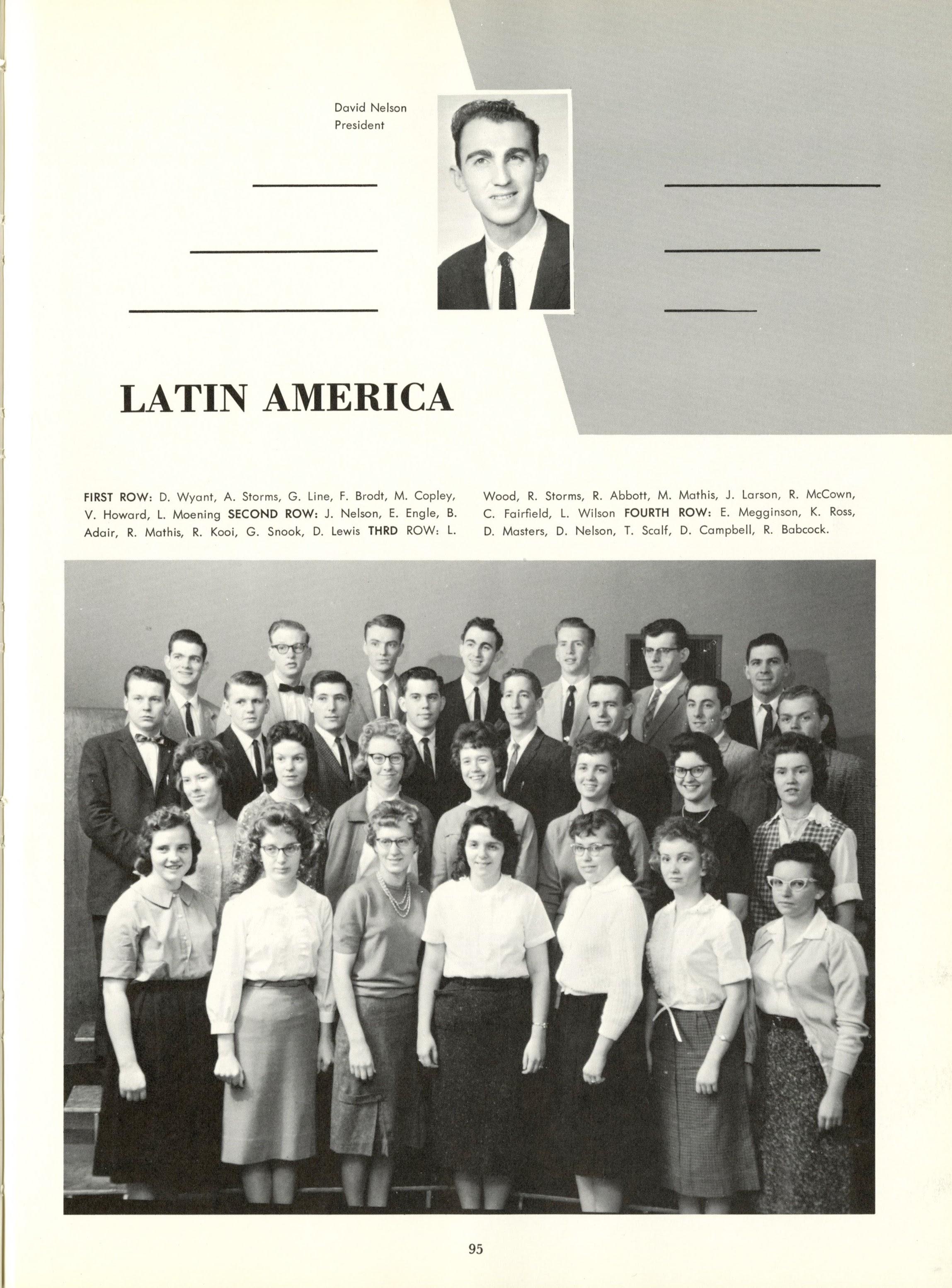 David Nelson
President

LATIN AMERICA

FIRST ROW: D. Wyant, A. Storms, G. Line, F. Brodt, M. Copley, V. Howard, L. Moening SECOND ROW: J. Nelson, E. Engle, B. Adair, R. Mathis, R. Kooi, G. Snook, D. Lewis THRD ROW: L. Wood, R. Storms, R. Abbott, M. Mathis, J. Larson, R. McCown, C. Fairfield, L. Wilson FOURTH ROW: E. Megginson, K. Ross, D. Masters, D. Nelson, T. Scalf, D. Campbell, R. Babcock.

95